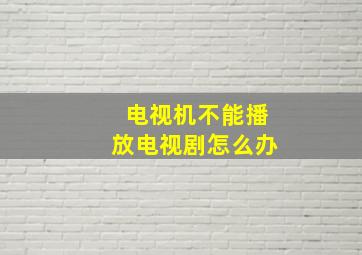 电视机不能播放电视剧怎么办